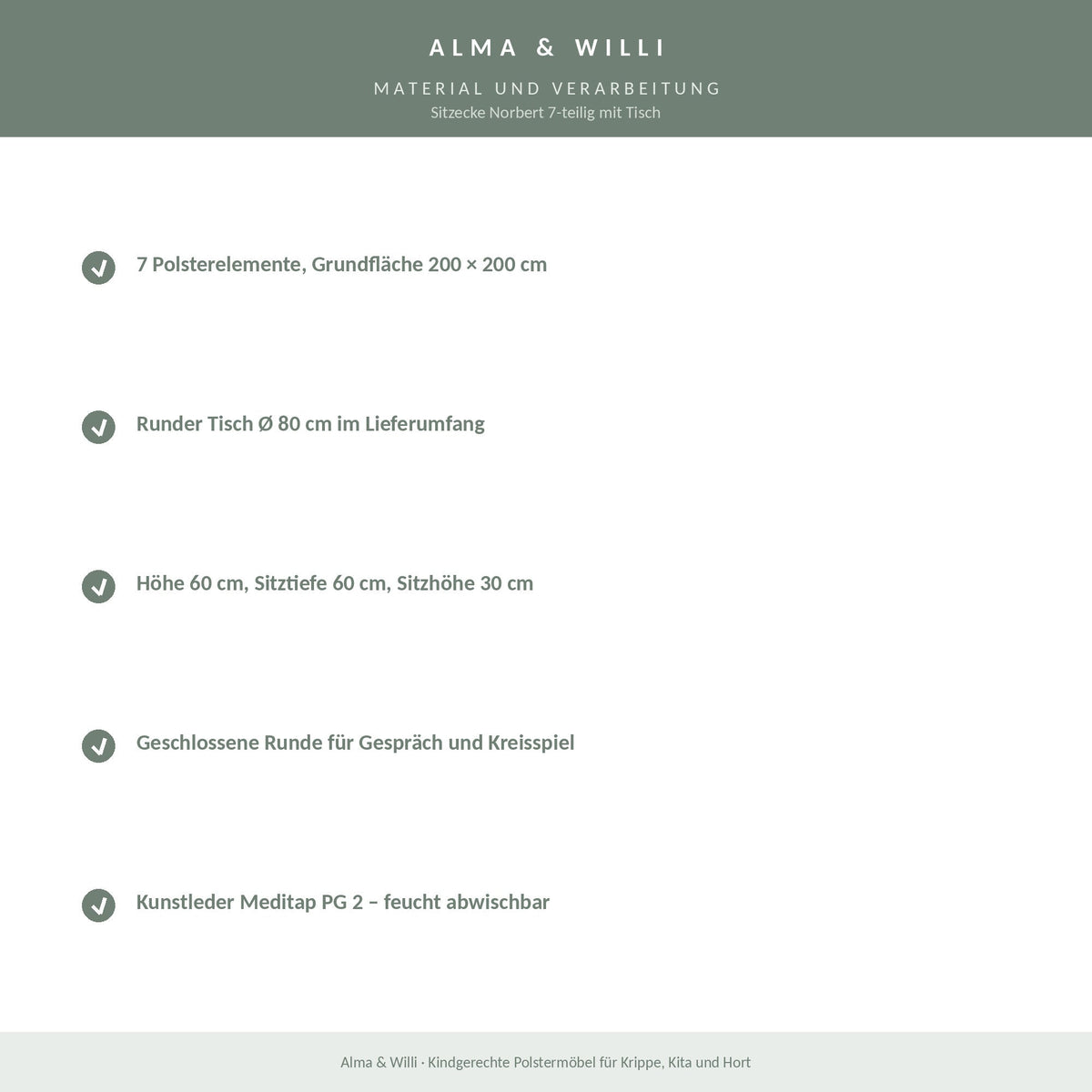 ALMA & WILLI

MATERIAL UND VERARBEITUNG

Sitzecke Norbert 7-teilig mit Tisch

7 Polsterelemente, Grundfläche 200 × 200 cm

Runder Tisch Ø 80 cm im Lieferumfang

Höhe 60 cm, Sitztiefe 60 cm, Sitzhöhe 30 cm

Geschlossene Runde für Gespräch und Kreisspiel

Kunstleder Meditap PG 2 – feucht abwischbar

Alma & Willi · Kindgerechte Polstermöbel für Krippe, Kita und Hort